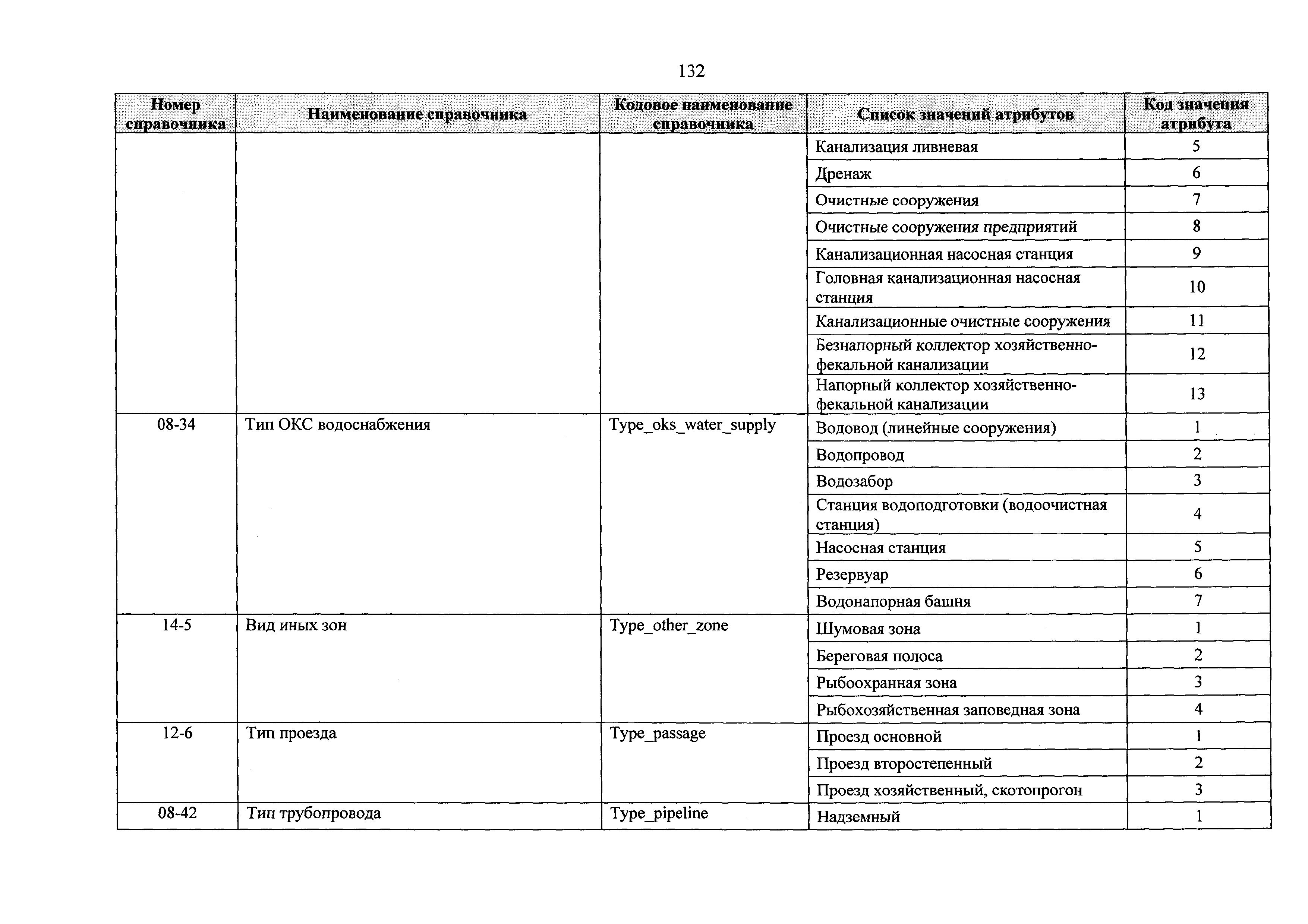 132

| Номер справочника | Наименование справочника | Кодовое наименование справочника | Список значений атрибутов | Код значения атрибута |
|---|---|---|---|---|
| | | | Канализация ливневая | 5 |
| | | | Дренаж | 6 |
| | | | Очистные сооружения | 7 |
| | | | Очистные сооружения предприятий | 8 |
| | | | Канализационная насосная станция | 9 |
| | | | Головная канализационная насосная станция | 10 |
| | | | Канализационные очистные сооружения | 11 |
| | | | Безнапорный коллектор хозяйственно-фекальной канализации | 12 |
| | | | Напорный коллектор хозяйственно-фекальной канализации | 13 |
| 08-34 | Тип ОКС водоснабжения | Type_oks_water_supply | Водовод (линейные сооружения) | 1 |
| | | | Водопровод | 2 |
| | | | Водозабор | 3 |
| | | | Станция водоподготовки (водоочистная станция) | 4 |
| | | | Насосная станция | 5 |
| | | | Резервуар | 6 |
| | | | Водонапорная башня | 7 |
| 14-5 | Вид иных зон | Type_other_zone | Шумовая зона | 1 |
| | | | Береговая полоса | 2 |
| | | | Рыбоохранная зона | 3 |
| | | | Рыбохозяйственная заповедная зона | 4 |
| 12-6 | Тип проезда | Type_passage | Проезд основной | 1 |
| | | | Проезд второстепенный | 2 |
| | | | Проезд хозяйственный, скотопрогон | 3 |
| 08-42 | Тип трубопровода | Type_pipeline | Надземный | 1 |